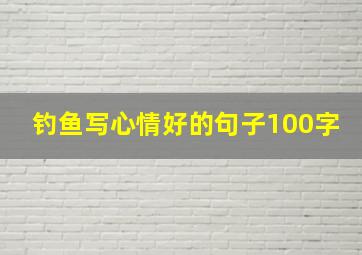 钓鱼写心情好的句子100字